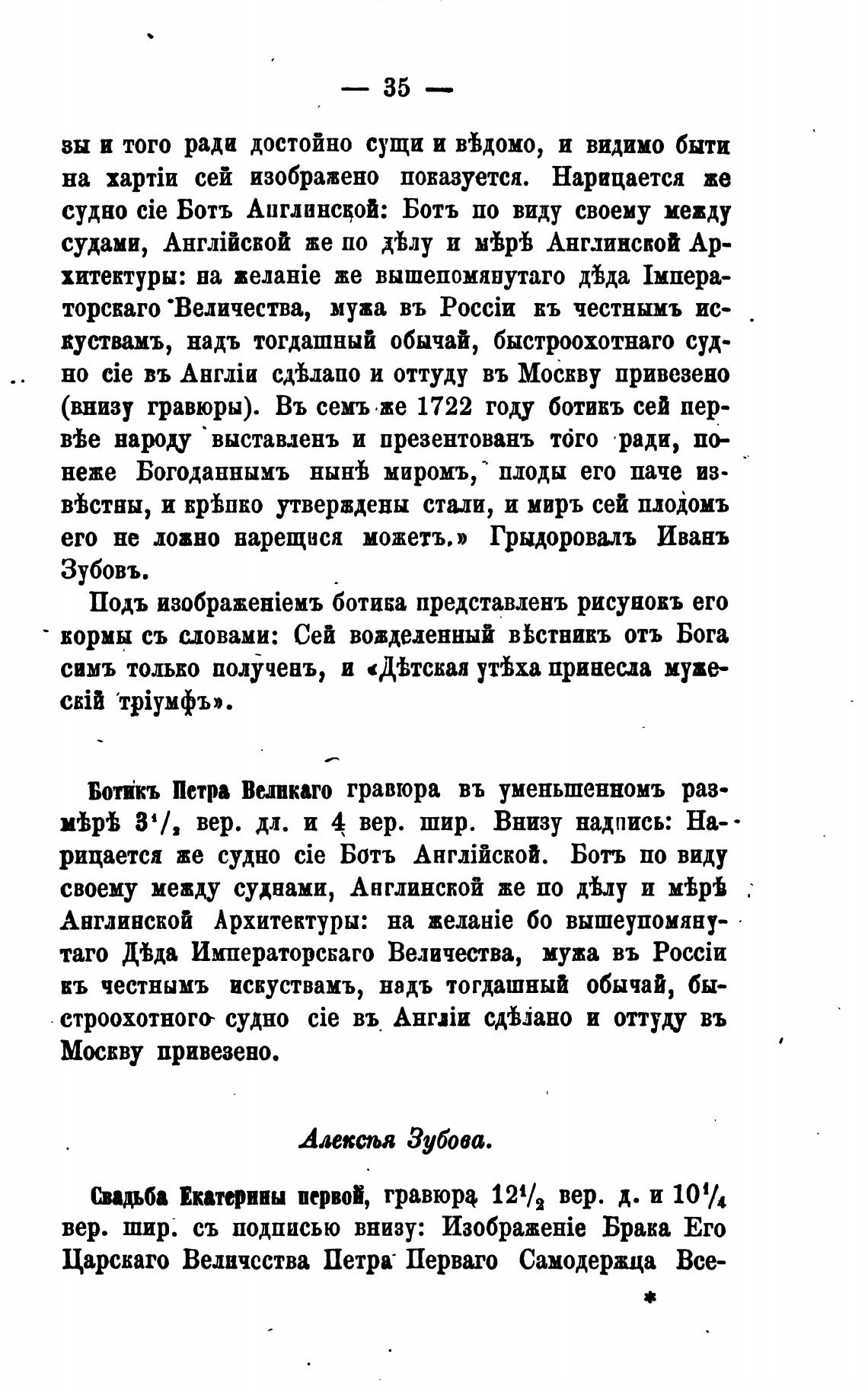 — 35 —

зы и того ради достойно сущи и вѣдомо, и видимо быти на хартіи сей изображено показуется. Нарицается же судно сіе Ботъ Англинской: Ботъ по виду своему между судами, Англійской же по дѣлу и мѣрѣ Англинской Архитектуры: на желаніе же вышепомянутаго дѣда Імператорскаго Величества, мужа въ Россіи къ честнымъ искуствамъ, надъ тогдашный обычай, быстроохотнаго судно сіе въ Англіи сдѣлано и оттуду въ Москву привезено (внизу гравюры). Въ семъ же 1722 году ботикъ сей первѣе народу выставленъ и презентованъ того ради, понеже Богоданнымъ нынѣ миромъ, плоды его паче извѣстны, и крѣпко утверждены стали, и миръ сей плодомъ его не ложно нарещися можетъ.» Грыдоровалъ Иванъ Зубовъ.

Подъ изображеніемъ ботика представленъ рисунокъ его кормы съ словами: Сей вожделенный вѣстникъ отъ Бога симъ только полученъ, и «Дѣтская утѣха принесла мужескій тріумфъ».

Ботикъ Петра Великаго гравюра въ уменьшенномъ размѣрѣ $3^1/_2$ вер. дл. и 4 вер. шир. Внизу надпись: Нарицается же судно сіе Ботъ Англійской. Ботъ по виду своему между суднами, Англинской же по дѣлу и мѣрѣ Англинской Архитектуры: на желаніе бо вышеупомянутаго Дѣда Императорскаго Величества, мужа въ Россіи къ честнымъ искуствамъ, надъ тогдашный обычай, быстроохотного судно сіе въ Англіи сдѣлано и оттуду въ Москву привезено.

Алексѣя Зубова.

Свадьба Екатерины первой, гравюра $12^1/_2$ вер. д. и $10^1/_4$ вер. шир. съ подписью внизу: Изображеніе Брака Его Царскаго Величества Петра Перваго Самодержца Все-

*